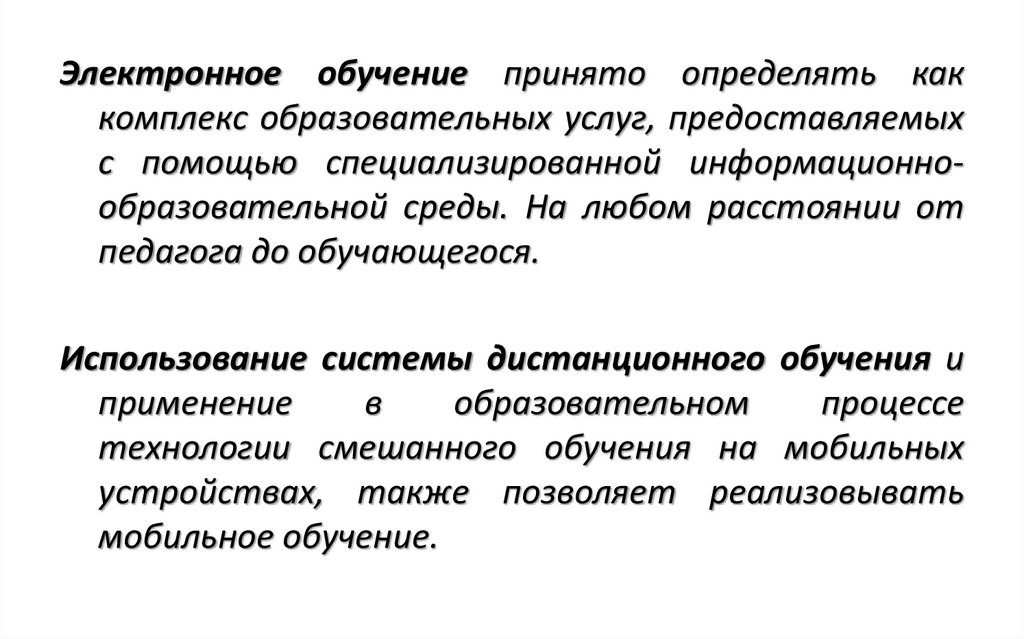 Электронное обучение принято определять как комплекс образовательных услуг, предоставляемых с помощью специализированной информационно-образовательной среды. На любом расстоянии от педагога до обучающегося.

Использование системы дистанционного обучения и применение в образовательном процессе технологии смешанного обучения на мобильных устройствах, также позволяет реализовывать мобильное обучение.